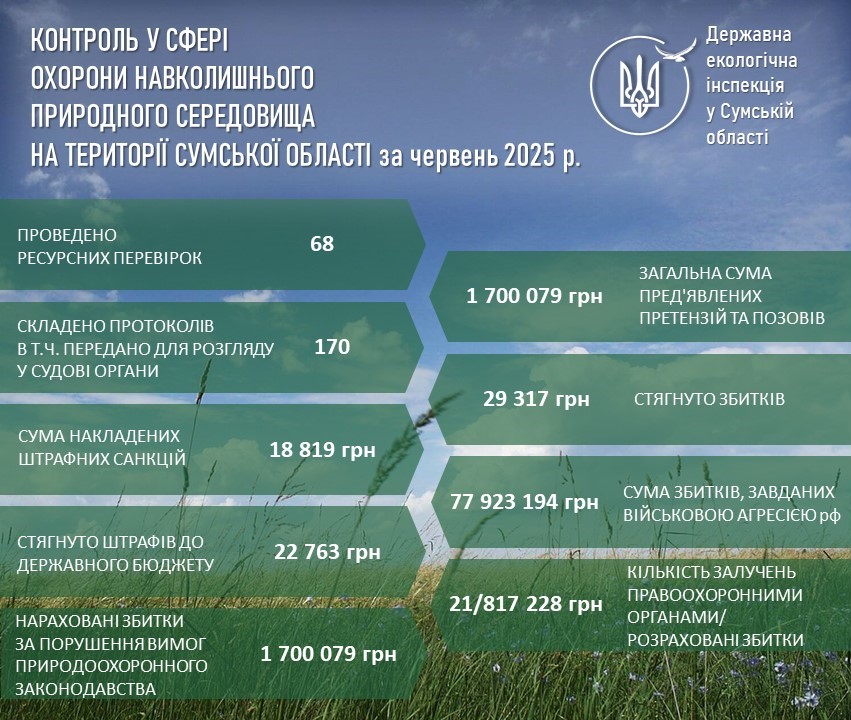 КОНТРОЛЬ У СФЕРІ ОХОРОНИ НАВКОЛИШНЬОГО ПРИРОДНОГО СЕРЕДОВИЩА НА ТЕРИТОРІЇ СУМСЬКОЇ ОБЛАСТІ за червень 2025 р.

Державна екологічна інспекція у Сумській області

ПРОВЕДЕНО РЕСУРСНИХ ПЕРЕВІРОК 68

СКЛАДЕНО ПРОТОКОЛІВ В Т.Ч. ПЕРЕДАНО ДЛЯ РОЗГЛЯДУ У СУДОВІ ОРГАНИ 170

СУМА НАКЛАДЕНИХ ШТРАФНИХ САНКЦІЙ 18 819 грн

СТЯГНУТО ШТРАФІВ ДО ДЕРЖАВНОГО БЮДЖЕТУ 22 763 грн

НАРАХОВАНІ ЗБИТКИ ЗА ПОРУШЕННЯ ВИМОГ ПРИРОДООХОРОННОГО ЗАКОНОДАВСТВА 1 700 079 грн

1 700 079 грн ЗАГАЛЬНА СУМА ПРЕД'ЯВЛЕНИХ ПРЕТЕНЗІЙ ТА ПОЗОВІВ

29 317 грн СТЯГНУТО ЗБИТКІВ

77 923 194 грн СУМА ЗБИТКІВ, ЗАВДАНИХ ВІЙСЬКОВОЮ АГРЕСІЄЮ рф

21/817 228 грн КІЛЬКІСТЬ ЗАЛУЧЕНЬ ПРАВООХОРОННИМИ ОРГАНАМИ/ РОЗРАХОВАНІ ЗБИТКИ